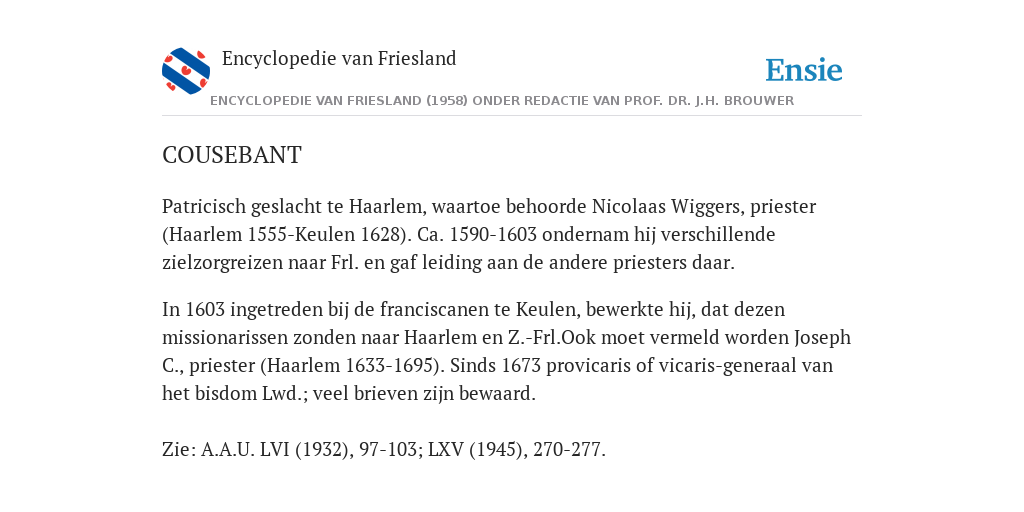 Encyclopedie van Friesland

Ensie

ENCYCLOPEDIE VAN FRIESLAND (1958) ONDER REDACTIE VAN PROF. DR. J.H. BROUWER

COUSEBANT

Patricisch geslacht te Haarlem, waartoe behoorde Nicolaas Wiggers, priester (Haarlem 1555-Keulen 1628). Ca. 1590-1603 ondernam hij verschillende zielzorgreizen naar Frl. en gaf leiding aan de andere priesters daar.

In 1603 ingetreden bij de franciscanen te Keulen, bewerkte hij, dat dezen missionarissen zonden naar Haarlem en Z.-Frl.Ook moet vermeld worden Joseph C., priester (Haarlem 1633-1695). Sinds 1673 provicaris of vicaris-generaal van het bisdom Lwd.; veel brieven zijn bewaard.

Zie: A.A.U. LVI (1932), 97-103; LXV (1945), 270-277.